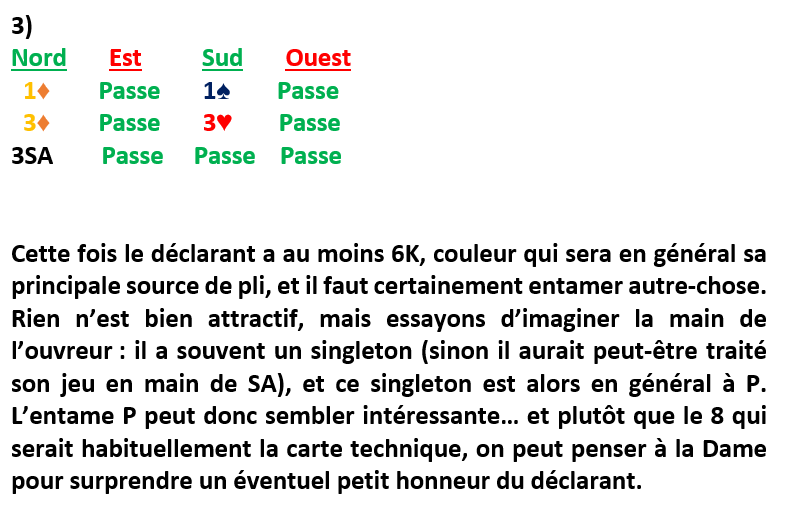 3)

| Nord | Est | Sud | Ouest |
|---|---|---|---|
| 1♦ | Passe | 1♠ | Passe |
| 3♦ | Passe | 3♥ | Passe |
| 3SA | Passe | Passe | Passe |

Cette fois le déclarant a au moins 6K, couleur qui sera en général sa principale source de pli, et il faut certainement entamer autre-chose. Rien n'est bien attractif, mais essayons d'imaginer la main de l'ouvreur : il a souvent un singleton (sinon il aurait peut-être traité son jeu en main de SA), et ce singleton est alors en général à P. L'entame P peut donc sembler intéressante... et plutôt que le 8 qui serait habituellement la carte technique, on peut penser à la Dame pour surprendre un éventuel petit honneur du déclarant.